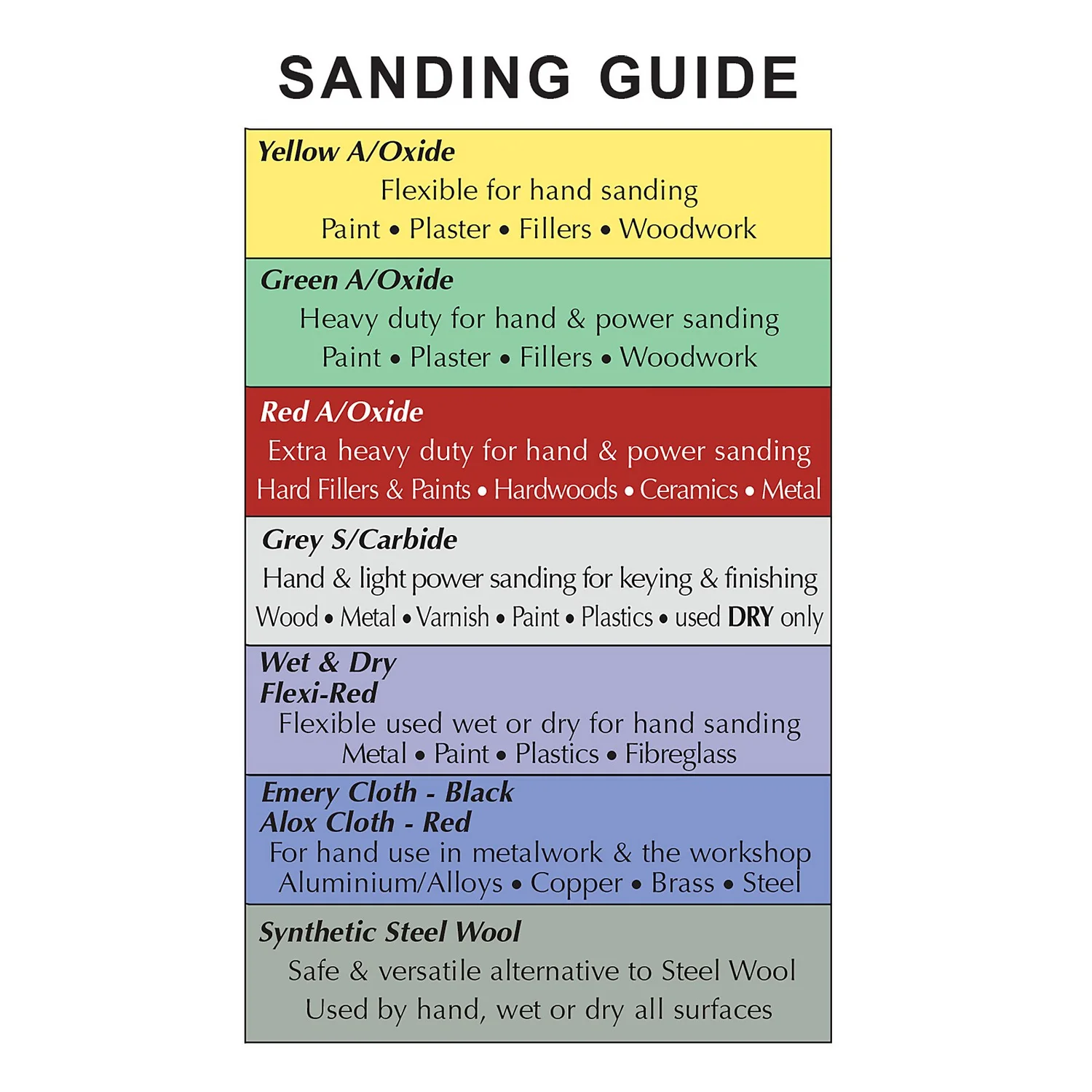 SANDING GUIDE

Yellow A/Oxide
Flexible for hand sanding
Paint • Plaster • Fillers • Woodwork

Green A/Oxide
Heavy duty for hand & power sanding
Paint • Plaster • Fillers • Woodwork

Red A/Oxide
Extra heavy duty for hand & power sanding
Hard Fillers & Paints • Hardwoods • Ceramics • Metal

Grey S/Carbide
Hand & light power sanding for keying & finishing
Wood • Metal • Varnish • Paint • Plastics • used DRY only

Wet & Dry
Flexi-Red
Flexible used wet or dry for hand sanding
Metal • Paint • Plastics • Fibreglass

Emery Cloth - Black
Alox Cloth - Red
For hand use in metalwork & the workshop
Aluminium/Alloys • Copper • Brass • Steel

Synthetic Steel Wool
Safe & versatile alternative to Steel Wool
Used by hand, wet or dry all surfaces